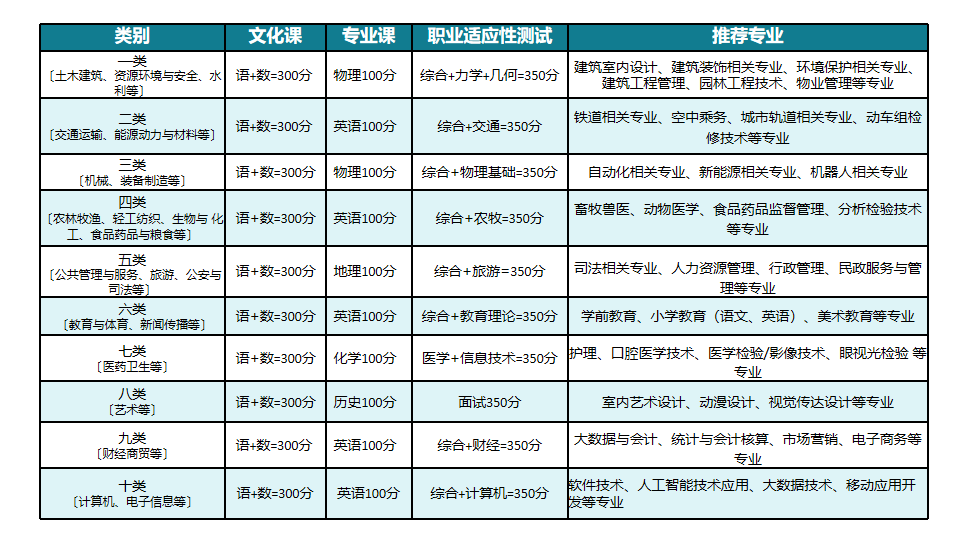 | 类别 | 文化课 | 专业课 | 职业适应性测试 | 推荐专业 |
|---|---|---|---|---|
| 一类〔土木建筑、资源环境与安全、水利等〕 | 语+数=300分 | 物理100分 | 综合+力学+几何=350分 | 建筑室内设计、建筑装饰相关专业、环境保护相关专业、建筑工程管理、园林工程技术、物业管理等专业 |
| 二类〔交通运输、能源动力与材料等〕 | 语+数=300分 | 英语100分 | 综合+交通=350分 | 铁道相关专业、空中乘务、城市轨道相关专业、动车组检修技术等专业 |
| 三类〔机械、装备制造等〕 | 语+数=300分 | 物理100分 | 综合+物理基础=350分 | 自动化相关专业、新能源相关专业、机器人相关专业 |
| 四类〔农林牧渔、轻工纺织、生物与化工、食品药品与粮食等〕 | 语+数=300分 | 英语100分 | 综合+农牧=350分 | 畜牧兽医、动物医学、食品药品监督管理、分析检验技术等专业 |
| 五类〔公共管理与服务、旅游、公安与司法等〕 | 语+数=300分 | 地理100分 | 综合+旅游=350分 | 司法相关专业、人力资源管理、行政管理、民政服务与管理等专业 |
| 六类〔教育与体育、新闻传播等〕 | 语+数=300分 | 英语100分 | 综合+教育理论=350分 | 学前教育、小学教育（语文、英语）、美术教育等专业 |
| 七类〔医药卫生等〕 | 语+数=300分 | 化学100分 | 医学+信息技术=350分 | 护理、口腔医学技术、医学检验/影像技术、眼视光检验 等专业 |
| 八类〔艺术等〕 | 语+数=300分 | 历史100分 | 面试350分 | 室内艺术设计、动漫设计、视觉传达设计等专业 |
| 九类〔财经商贸等〕 | 语+数=300分 | 英语100分 | 综合+财经=350分 | 大数据与会计、统计与会计核算、市场营销、电子商务等专业 |
| 十类〔计算机、电子信息等〕 | 语+数=300分 | 英语100分 | 综合+计算机=350分 | 软件技术、人工智能技术应用、大数据技术、移动应用开发等专业 |